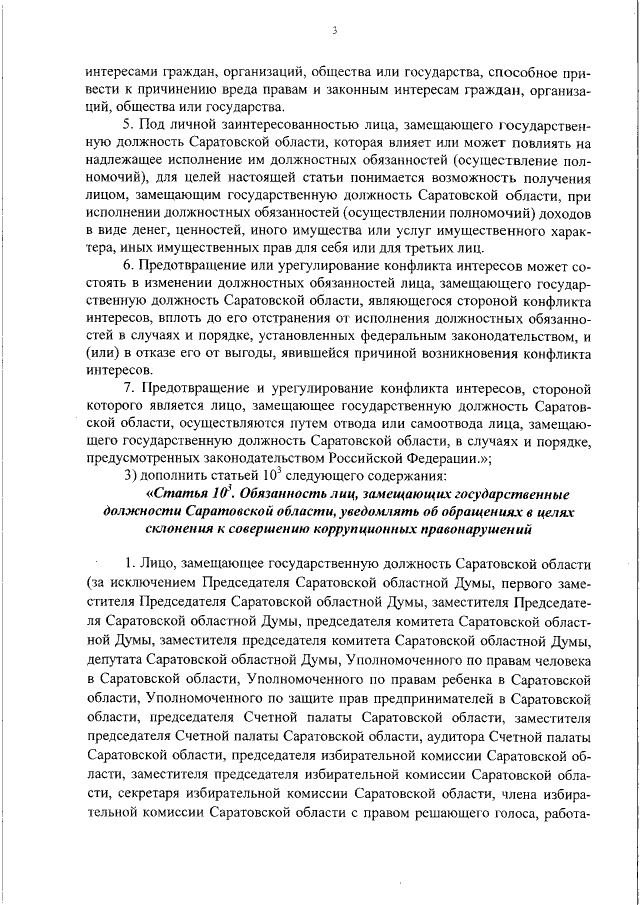 3

интересами граждан, организаций, общества или государства, способное привести к причинению вреда правам и законным интересам граждан, организаций, общества или государства.

5. Под личной заинтересованностью лица, замещающего государственную должность Саратовской области, которая влияет или может повлиять на надлежащее исполнение им должностных обязанностей (осуществление полномочий), для целей настоящей статьи понимается возможность получения лицом, замещающим государственную должность Саратовской области, при исполнении должностных обязанностей (осуществлении полномочий) доходов в виде денег, ценностей, иного имущества или услуг имущественного характера, иных имущественных прав для себя или для третьих лиц.

6. Предотвращение или урегулирование конфликта интересов может состоять в изменении должностных обязанностей лица, замещающего государственную должность Саратовской области, являющегося стороной конфликта интересов, вплоть до его отстранения от исполнения должностных обязанностей в случаях и порядке, установленных федеральным законодательством, и (или) в отказе его от выгоды, явившейся причиной возникновения конфликта интересов.

7. Предотвращение и урегулирование конфликта интересов, стороной которого является лицо, замещающее государственную должность Саратовской области, осуществляются путем отвода или самоотвода лица, замещающего государственную должность Саратовской области, в случаях и порядке, предусмотренных законодательством Российской Федерации.»;

3) дополнить статьей $10^3$ следующего содержания:

«Статья $10^3$. Обязанность лиц, замещающих государственные должности Саратовской области, уведомлять об обращениях в целях склонения к совершению коррупционных правонарушений

1. Лицо, замещающее государственную должность Саратовской области (за исключением Председателя Саратовской областной Думы, первого заместителя Председателя Саратовской областной Думы, заместителя Председателя Саратовской областной Думы, председателя комитета Саратовской областной Думы, заместителя председателя комитета Саратовской областной Думы, депутата Саратовской областной Думы, Уполномоченного по правам человека в Саратовской области, Уполномоченного по правам ребенка в Саратовской области, Уполномоченного по защите прав предпринимателей в Саратовской области, председателя Счетной палаты Саратовской области, заместителя председателя Счетной палаты Саратовской области, аудитора Счетной палаты Саратовской области, председателя избирательной комиссии Саратовской области, заместителя председателя избирательной комиссии Саратовской области, секретаря избирательной комиссии Саратовской области, члена избирательной комиссии Саратовской области с правом решающего голоса, работа-